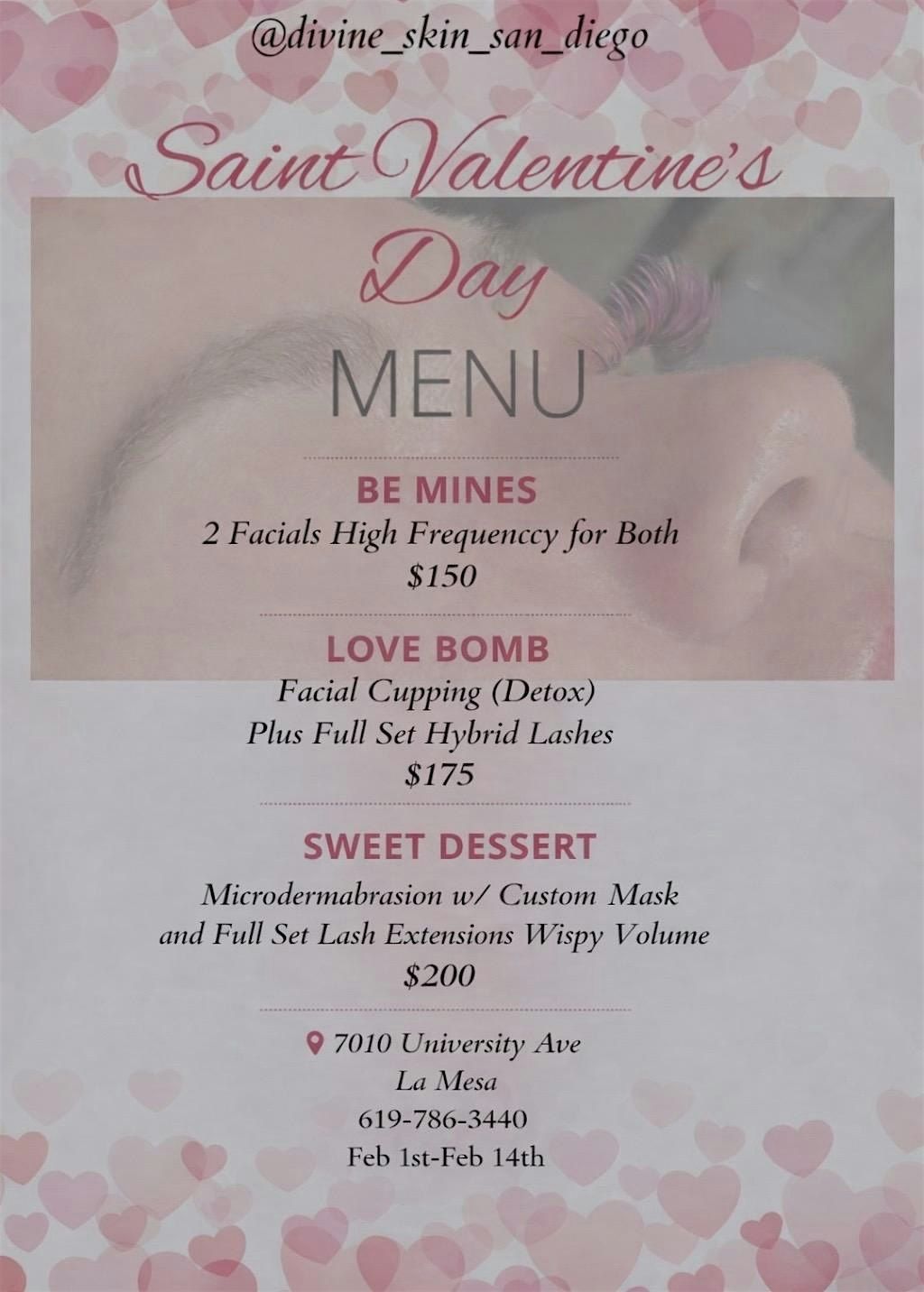 @divine_skin_san_diego

Saint Valentine's Day

MENU

BE MINES
2 Facials High Frequenccy for Both
$150

LOVE BOMB
Facial Cupping (Detox)
Plus Full Set Hybrid Lashes
$175

SWEET DESSERT
Microdermabrasion w/ Custom Mask
and Full Set Lash Extensions Wispy Volume
$200

7010 University Ave
La Mesa
619-786-3440
Feb 1st-Feb 14th